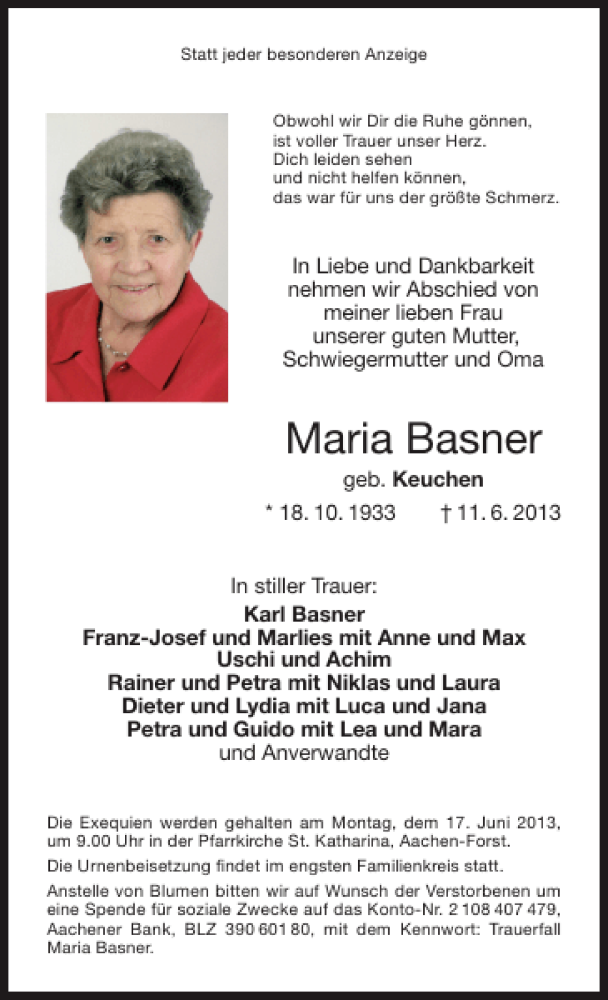 Statt jeder besonderen Anzeige

Obwohl wir Dir die Ruhe gönnen,
ist voller Trauer unser Herz.
Dich leiden sehen
und nicht helfen können,
das war für uns der größte Schmerz.

In Liebe und Dankbarkeit
nehmen wir Abschied von
meiner lieben Frau
unserer guten Mutter,
Schwiegermutter und Oma

Maria Basner

geb. Keuchen

* 18. 10. 1933 † 11. 6. 2013

In stiller Trauer:
Karl Basner
Franz-Josef und Marlies mit Anne und Max
Uschi und Achim
Rainer und Petra mit Niklas und Laura
Dieter und Lydia mit Luca und Jana
Petra und Guido mit Lea und Mara
und Anverwandte

Die Exequien werden gehalten am Montag, dem 17. Juni 2013, um 9.00 Uhr in der Pfarrkirche St. Katharina, Aachen-Forst.

Die Urnenbeisetzung findet im engsten Familienkreis statt.

Anstelle von Blumen bitten wir auf Wunsch der Verstorbenen um eine Spende für soziale Zwecke auf das Konto-Nr. 2 108 407 479, Aachener Bank, BLZ 390 601 80, mit dem Kennwort: Trauerfall Maria Basner.